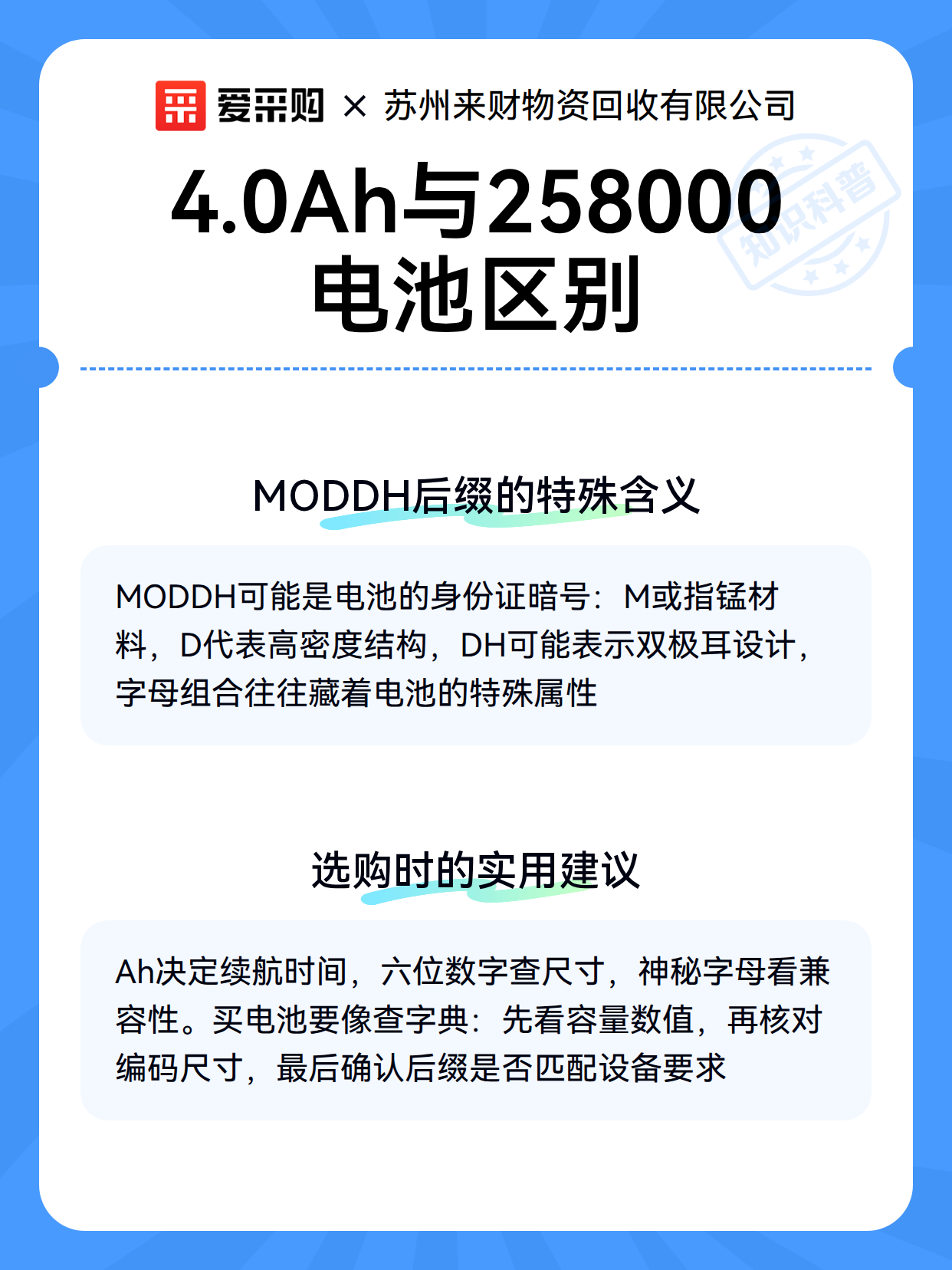 爱采购 × 苏州来财物资回收有限公司

知识科普

4.0Ah与258000电池区别

MODDH后缀的特殊含义

MODDH可能是电池的身份证暗号：M或指锰材料，D代表高密度结构，DH可能表示双极耳设计，字母组合往往藏着电池的特殊属性

选购时的实用建议

Ah决定续航时间，六位数字查尺寸，神秘字母看兼容性。买电池要像查字典：先看容量数值，再核对编码尺寸，最后确认后缀是否匹配设备要求